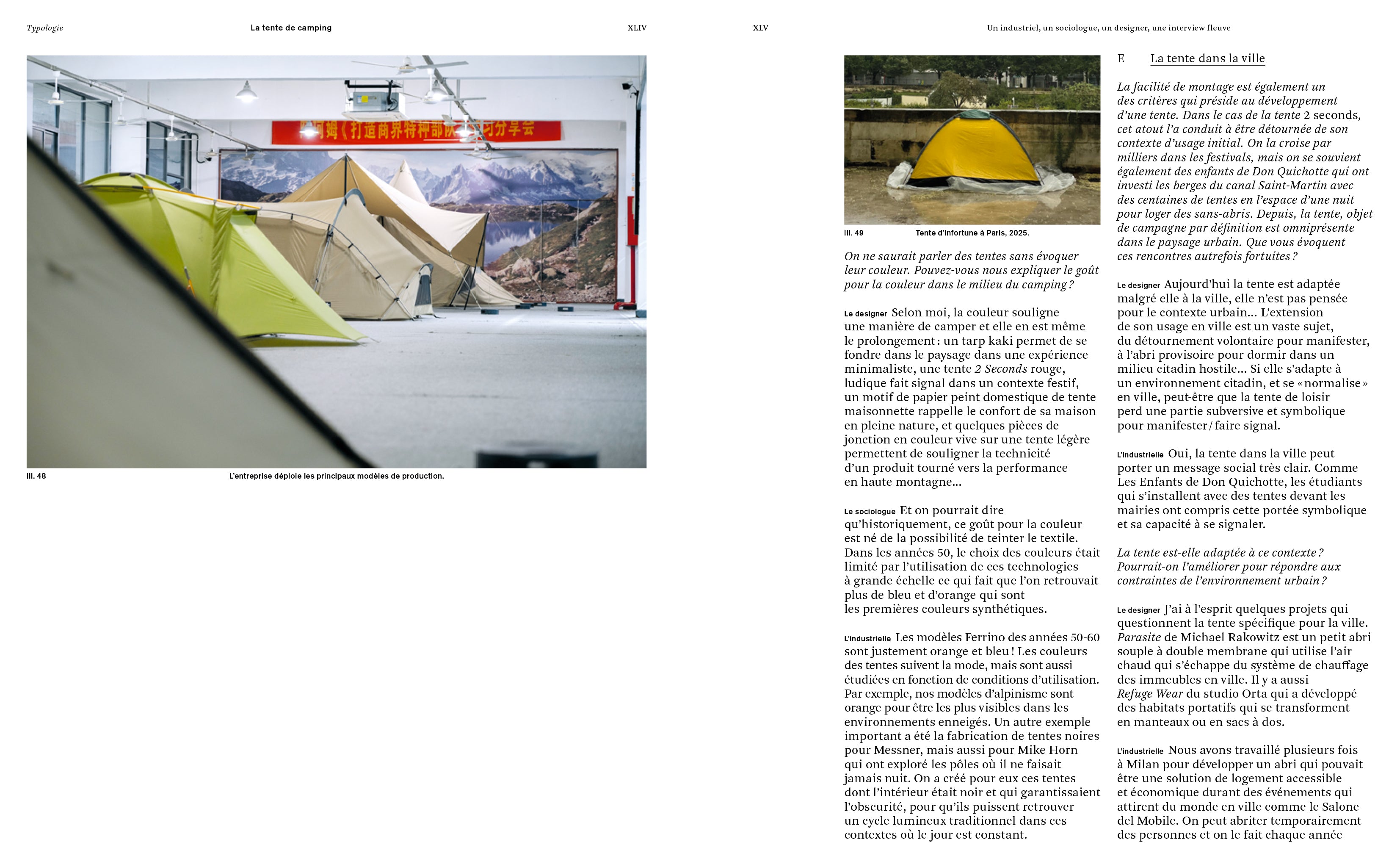 Typologie

La tente de camping

XLIV

ill. 48

L'entreprise déploie les principaux modèles de production.

XLV

Un industriel, un sociologue, un designer, une interview fleuve

ill. 49

Tente d'infortune à Paris, 2025.

On ne saurait parler des tentes sans évoquer leur couleur. Pouvez-vous nous expliquer le goût pour la couleur dans le milieu du camping ?

Le designer Selon moi, la couleur souligne une manière de camper et elle en est même le prolongement : un tarp kaki permet de se fondre dans le paysage dans une expérience minimaliste, une tente 2 Seconds rouge, ludique fait signal dans un contexte festif, un motif de papier peint domestique de tente maisonnette rappelle le confort de sa maison en pleine nature, et quelques pièces de jonction en couleur vive sur une tente légère permettent de souligner la technicité d'un produit tourné vers la performance en haute montagne...

Le sociologue Et on pourrait dire qu'historiquement, ce goût pour la couleur est né de la possibilité de teinter le textile. Dans les années 50, le choix des couleurs était limité par l'utilisation de ces technologies à grande échelle ce qui fait que l'on retrouvait plus de bleu et d'orange qui sont les premières couleurs synthétiques.

L'industrielle Les modèles Ferrino des années 50-60 sont justement orange et bleu ! Les couleurs des tentes suivent la mode, mais sont aussi étudiées en fonction de conditions d'utilisation. Par exemple, nos modèles d'alpinisme sont orange pour être les plus visibles dans les environnements enneigés. Un autre exemple important a été la fabrication de tentes noires pour Messner, mais aussi pour Mike Horn qui ont exploré les pôles où il ne faisait jamais nuit. On a créé pour eux ces tentes dont l'intérieur était noir et qui garantissaient l'obscurité, pour qu'ils puissent retrouver un cycle lumineux traditionnel dans ces contextes où le jour est constant.

E La tente dans la ville

La facilité de montage est également un des critères qui préside au développement d'une tente. Dans le cas de la tente 2 seconds, cet atout l'a conduit à être détournée de son contexte d'usage initial. On la croise par milliers dans les festivals, mais on se souvient également des enfants de Don Quichotte qui ont investi les berges du canal Saint-Martin avec des centaines de tentes en l'espace d'une nuit pour loger des sans-abris. Depuis, la tente, objet de campagne par définition est omniprésente dans le paysage urbain. Que vous évoquent ces rencontres autrefois fortuites ?

Le designer Aujourd'hui la tente est adaptée malgré elle à la ville, elle n'est pas pensée pour le contexte urbain... L'extension de son usage en ville est un vaste sujet, du détournement volontaire pour manifester, à l'abri provisoire pour dormir dans un milieu citadin hostile... Si elle s'adapte à un environnement citadin, et se « normalise » en ville, peut-être que la tente de loisir perd une partie subversive et symbolique pour manifester / faire signal.

L'industrielle Oui, la tente dans la ville peut porter un message social très clair. Comme Les Enfants de Don Quichotte, les étudiants qui s'installent avec des tentes devant les mairies ont compris cette portée symbolique et sa capacité à se signaler.

La tente est-elle adaptée à ce contexte ? Pourrait-on l'améliorer pour répondre aux contraintes de l'environnement urbain ?

Le designer J'ai à l'esprit quelques projets qui questionnent la tente spécifique pour la ville. Parasite de Michael Rakowitz est un petit abri souple à double membrane qui utilise l'air chaud qui s'échappe du système de chauffage des immeubles en ville. Il y a aussi Refuge Wear du studio Orta qui a développé des habitats portatifs qui se transforment en manteaux ou en sacs à dos.

L'industrielle Nous avons travaillé plusieurs fois à Milan pour développer un abri qui pouvait être une solution de logement accessible et économique durant des événements qui attirent du monde en ville comme le Salone del Mobile. On peut abriter temporairement des personnes et on le fait chaque année